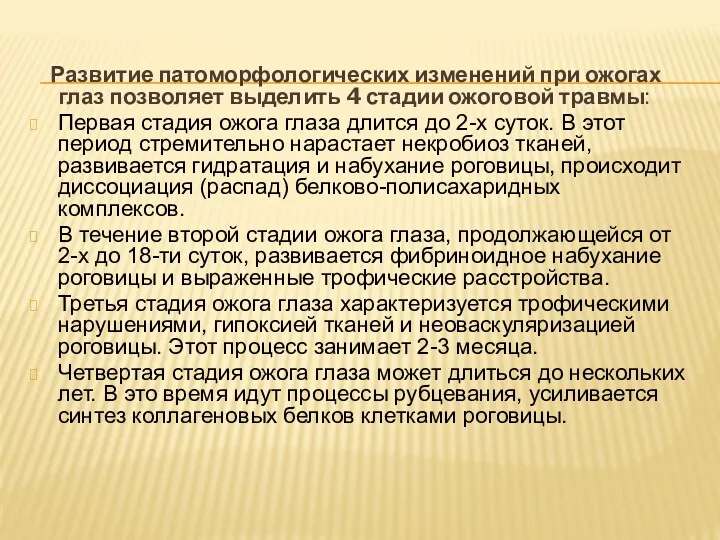 Развитие патоморфологических изменений при ожогах глаз позволяет выделить 4 стадии ожоговой травмы:

Первая стадия ожога глаза длится до 2-х суток. В этот период стремительно нарастает некробиоз тканей, развивается гидратация и набухание роговицы, происходит диссоциация (распад) белково-полисахаридных комплексов.

В течение второй стадии ожога глаза, продолжающейся от 2-х до 18-ти суток, развивается фибриноидное набухание роговицы и выраженные трофические расстройства.

Третья стадия ожога глаза характеризуется трофическими нарушениями, гипоксией тканей и неоваскуляризацией роговицы. Этот процесс занимает 2-3 месяца.

Четвертая стадия ожога глаза может длиться до нескольких лет. В это время идут процессы рубцевания, усиливается синтез коллагеновых белков клетками роговицы.